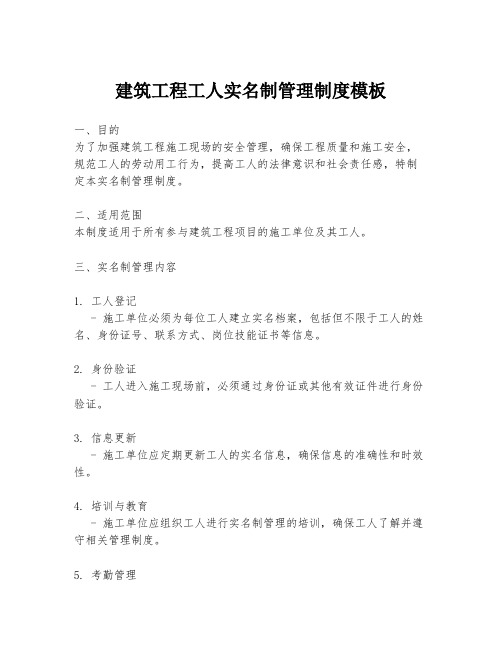 建筑工程工人实名制管理制度模板

一、目的
为了加强建筑工程施工现场的安全管理，确保工程质量和施工安全，规范工人的劳动用工行为，提高工人的法律意识和社会责任感，特制定本实名制管理制度。

二、适用范围
本制度适用于所有参与建筑工程项目的施工单位及其工人。

三、实名制管理内容

1. 工人登记
- 施工单位必须为每位工人建立实名档案，包括但不限于工人的姓名、身份证号、联系方式、岗位技能证书等信息。

2. 身份验证
- 工人进入施工现场前，必须通过身份证或其他有效证件进行身份验证。

3. 信息更新
- 施工单位应定期更新工人的实名信息，确保信息的准确性和时效性。

4. 培训与教育
- 施工单位应组织工人进行实名制管理的培训，确保工人了解并遵守相关管理制度。

5. 考勤管理